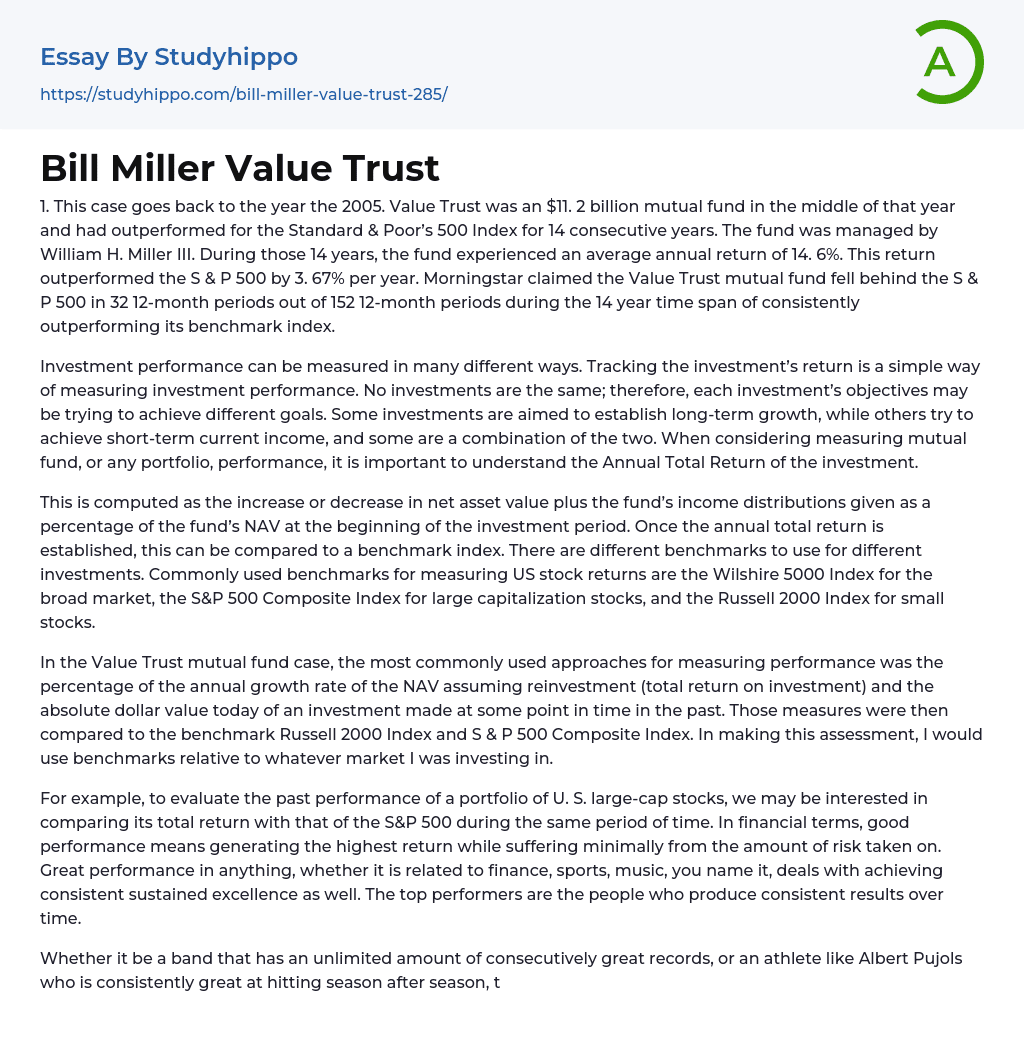 Essay By Studyhippo

https://studyhippo.com/bill-miller-value-trust-285/

A

Bill Miller Value Trust

1. This case goes back to the year the 2005. Value Trust was an $11. 2 billion mutual fund in the middle of that year and had outperformed for the Standard & Poor's 500 Index for 14 consecutive years. The fund was managed by William H. Miller III. During those 14 years, the fund experienced an average annual return of 14. 6%. This return outperformed the S & P 500 by 3. 67% per year. Morningstar claimed the Value Trust mutual fund fell behind the S & P 500 in 32 12-month periods out of 152 12-month periods during the 14 year time span of consistently outperforming its benchmark index.

Investment performance can be measured in many different ways. Tracking the investment's return is a simple way of measuring investment performance. No investments are the same; therefore, each investment's objectives may be trying to achieve different goals. Some investments are aimed to establish long-term growth, while others try to achieve short-term current income, and some are a combination of the two. When considering measuring mutual fund, or any portfolio, performance, it is important to understand the Annual Total Return of the investment.

This is computed as the increase or decrease in net asset value plus the fund's income distributions given as a percentage of the fund's NAV at the beginning of the investment period. Once the annual total return is established, this can be compared to a benchmark index. There are different benchmarks to use for different investments. Commonly used benchmarks for measuring US stock returns are the Wilshire 5000 Index for the broad market, the S&P 500 Composite Index for large capitalization stocks, and the Russell 2000 Index for small stocks.

In the Value Trust mutual fund case, the most commonly used approaches for measuring performance was the percentage of the annual growth rate of the NAV assuming reinvestment (total return on investment) and the absolute dollar value today of an investment made at some point in time in the past. Those measures were then compared to the benchmark Russell 2000 Index and S & P 500 Composite Index. In making this assessment, I would use benchmarks relative to whatever market I was investing in.

For example, to evaluate the past performance of a portfolio of U. S. large-cap stocks, we may be interested in comparing its total return with that of the S&P 500 during the same period of time. In financial terms, good performance means generating the highest return while suffering minimally from the amount of risk taken on. Great performance in anything, whether it is related to finance, sports, music, you name it, deals with achieving consistent sustained excellence as well. The top performers are the people who produce consistent results over time.

Whether it be a band that has an unlimited amount of consecutively great records, or an athlete like Albert Pujols who is consistently great at hitting season after season, t